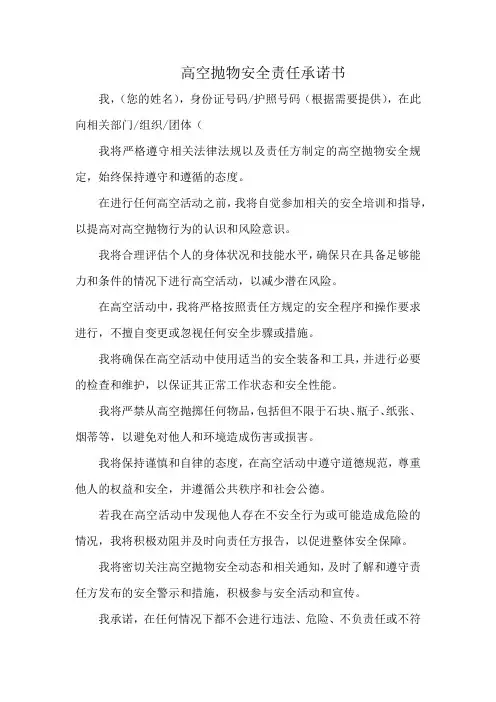 高空抛物安全责任承诺书

我，（您的姓名），身份证号码/护照号码（根据需要提供），在此向相关部门/组织/团体（

我将严格遵守相关法律法规以及责任方制定的高空抛物安全规定，始终保持遵守和遵循的态度。

在进行任何高空活动之前，我将自觉参加相关的安全培训和指导，以提高对高空抛物行为的认识和风险意识。

我将合理评估个人的身体状况和技能水平，确保只在具备足够能力和条件的情况下进行高空活动，以减少潜在风险。

在高空活动中，我将严格按照责任方规定的安全程序和操作要求进行，不擅自变更或忽视任何安全步骤或措施。

我将确保在高空活动中使用适当的安全装备和工具，并进行必要的检查和维护，以保证其正常工作状态和安全性能。

我将严禁从高空抛掷任何物品，包括但不限于石块、瓶子、纸张、烟蒂等，以避免对他人和环境造成伤害或损害。

我将保持谨慎和自律的态度，在高空活动中遵守道德规范，尊重他人的权益和安全，并遵循公共秩序和社会公德。

若我在高空活动中发现他人存在不安全行为或可能造成危险的情况，我将积极劝阻并及时向责任方报告，以促进整体安全保障。

我将密切关注高空抛物安全动态和相关通知，及时了解和遵守责任方发布的安全警示和措施，积极参与安全活动和宣传。

我承诺，在任何情况下都不会进行违法、危险、不负责任或不符